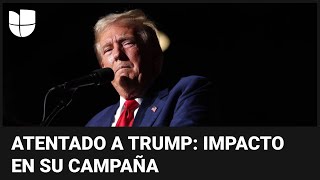 ATENTADO A TRUMP: IMPACTO EN SU CAMPAÑA